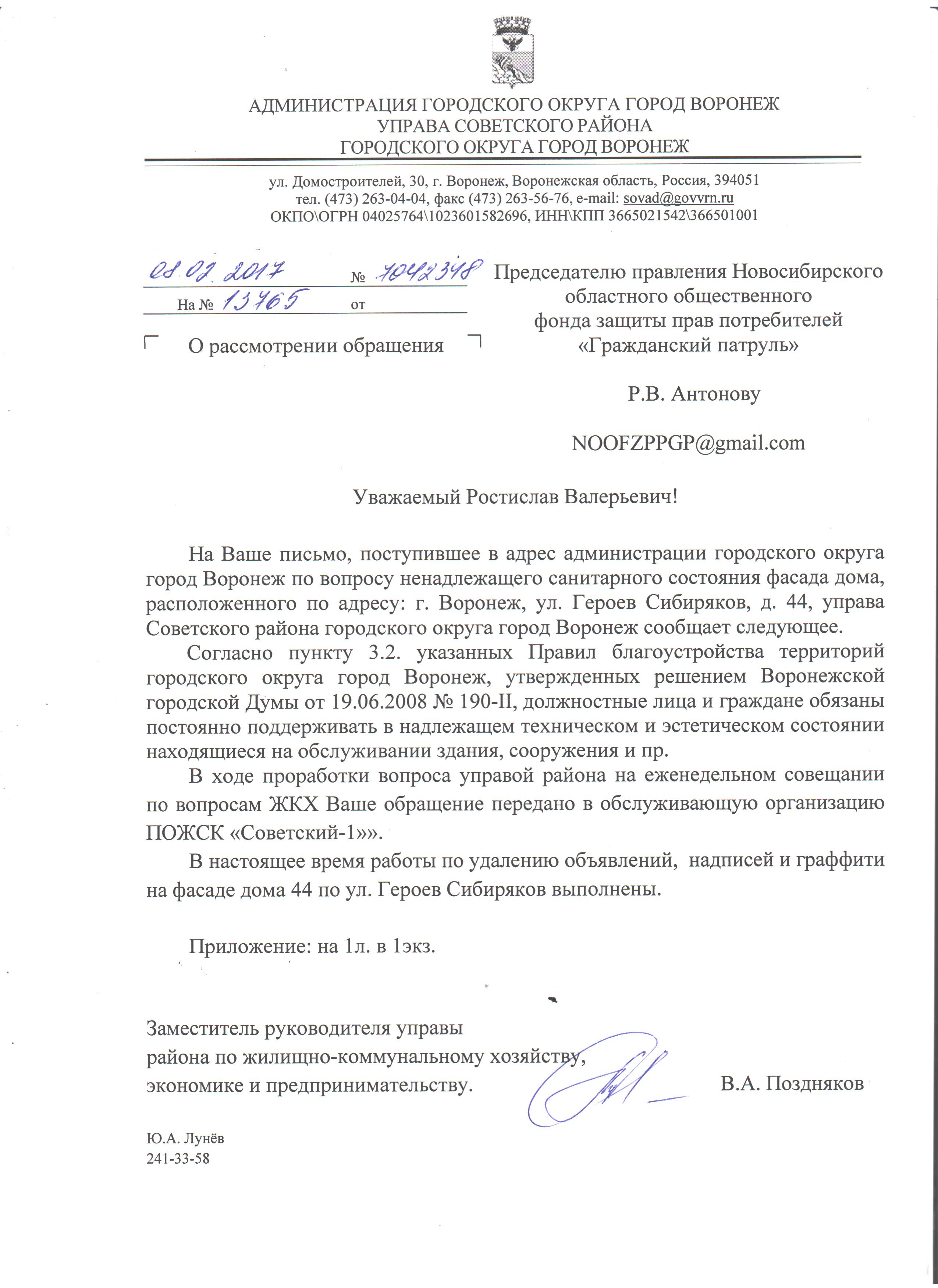 АДМИНИСТРАЦИЯ ГОРОДСКОГО ОКРУГА ГОРОД ВОРОНЕЖ
УПРАВА СОВЕТСКОГО РАЙОНА
ГОРОДСКОГО ОКРУГА ГОРОД ВОРОНЕЖ

ул. Домостроителей, 30, г. Воронеж, Воронежская область, Россия, 394051
тел. (473) 263-04-04, факс (473) 263-56-76, e-mail: sovad@govvrn.ru
ОКПО\ОГРН 04025764\1023601582696, ИНН\КПП 3665021542\366501001

08.02.2017 № 7042348
На № 13765 от

О рассмотрении обращения

Председателю правления Новосибирского областного общественного фонда защиты прав потребителей «Гражданский патруль»

Р.В. Антонову

NOOFZPPGP@gmail.com

Уважаемый Ростислав Валерьевич!

На Ваше письмо, поступившее в адрес администрации городского округа город Воронеж по вопросу ненадлежащего санитарного состояния фасада дома, расположенного по адресу: г. Воронеж, ул. Героев Сибиряков, д. 44, управа Советского района городского округа город Воронеж сообщает следующее.

Согласно пункту 3.2. указанных Правил благоустройства территорий городского округа город Воронеж, утвержденных решением Воронежской городской Думы от 19.06.2008 № 190-II, должностные лица и граждане обязаны постоянно поддерживать в надлежащем техническом и эстетическом состоянии находящиеся на обслуживании здания, сооружения и пр.

В ходе проработки вопроса управой района на еженедельном совещании по вопросам ЖКХ Ваше обращение передано в обслуживающую организацию ПОЖСК «Советский-1»».

В настоящее время работы по удалению объявлений, надписей и граффити на фасаде дома 44 по ул. Героев Сибиряков выполнены.

Приложение: на 1л. в 1экз.

Заместитель руководителя управы района по жилищно-коммунальному хозяйству, экономике и предпринимательству. В.А. Поздняков

Ю.А. Лунёв
241-33-58